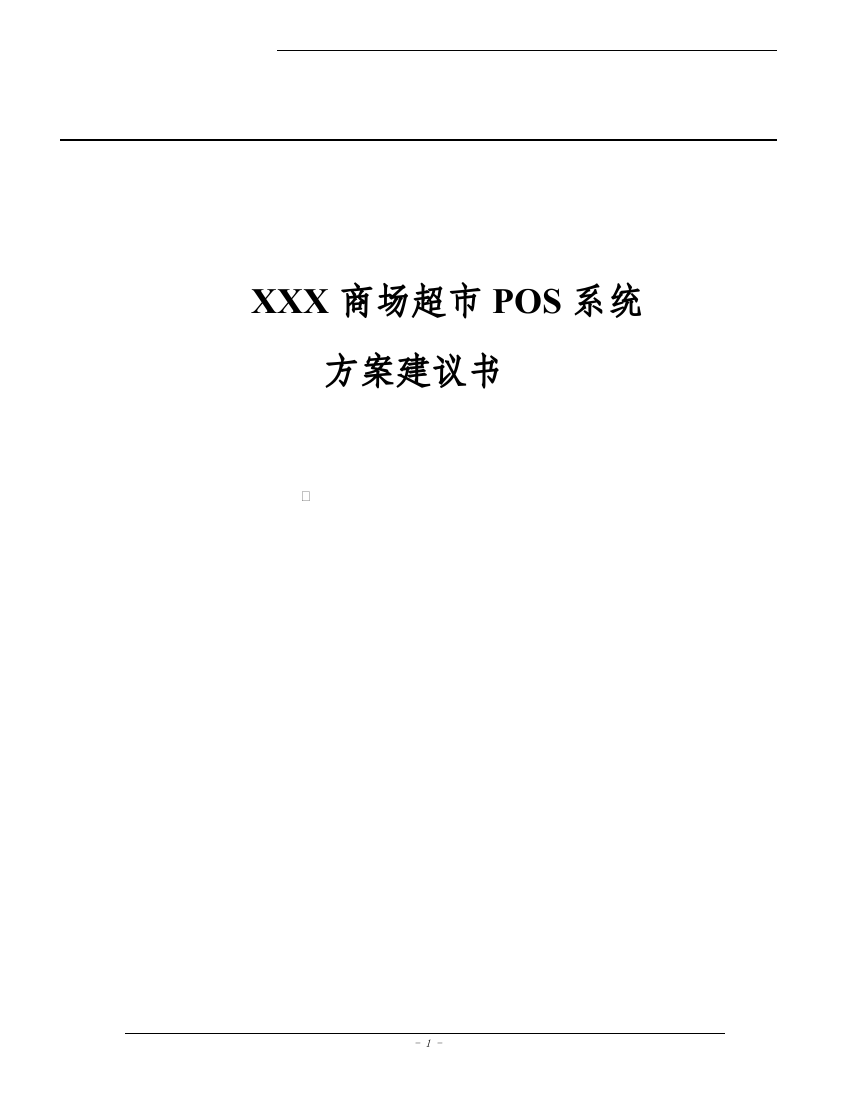 XXX 商场超市 POS 系统

方案建议书

- 1 -